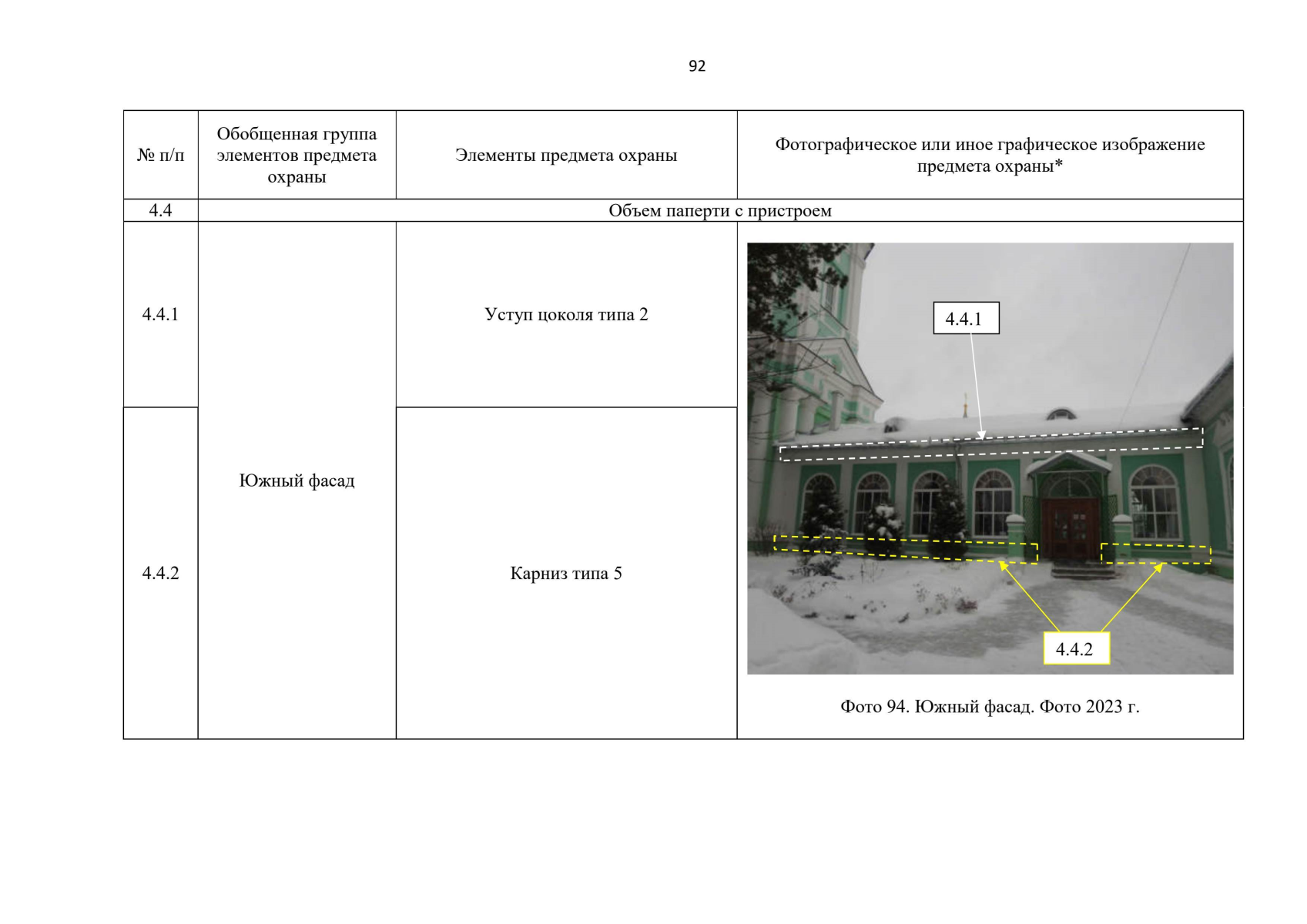 92

| № п/п | Обобщенная группа элементов предмета охраны | Элементы предмета охраны | Фотографическое или иное графическое изображение предмета охраны* |
|---|---|---|---|
| 4.4 | Объем паперти с пристроем | | |
| 4.4.1 | Южный фасад | Уступ цоколя типа 2 | 4.4.1 4.4.2 Фото 94. Южный фасад. Фото 2023 г. |
| 4.4.2 | | Карниз типа 5 | |